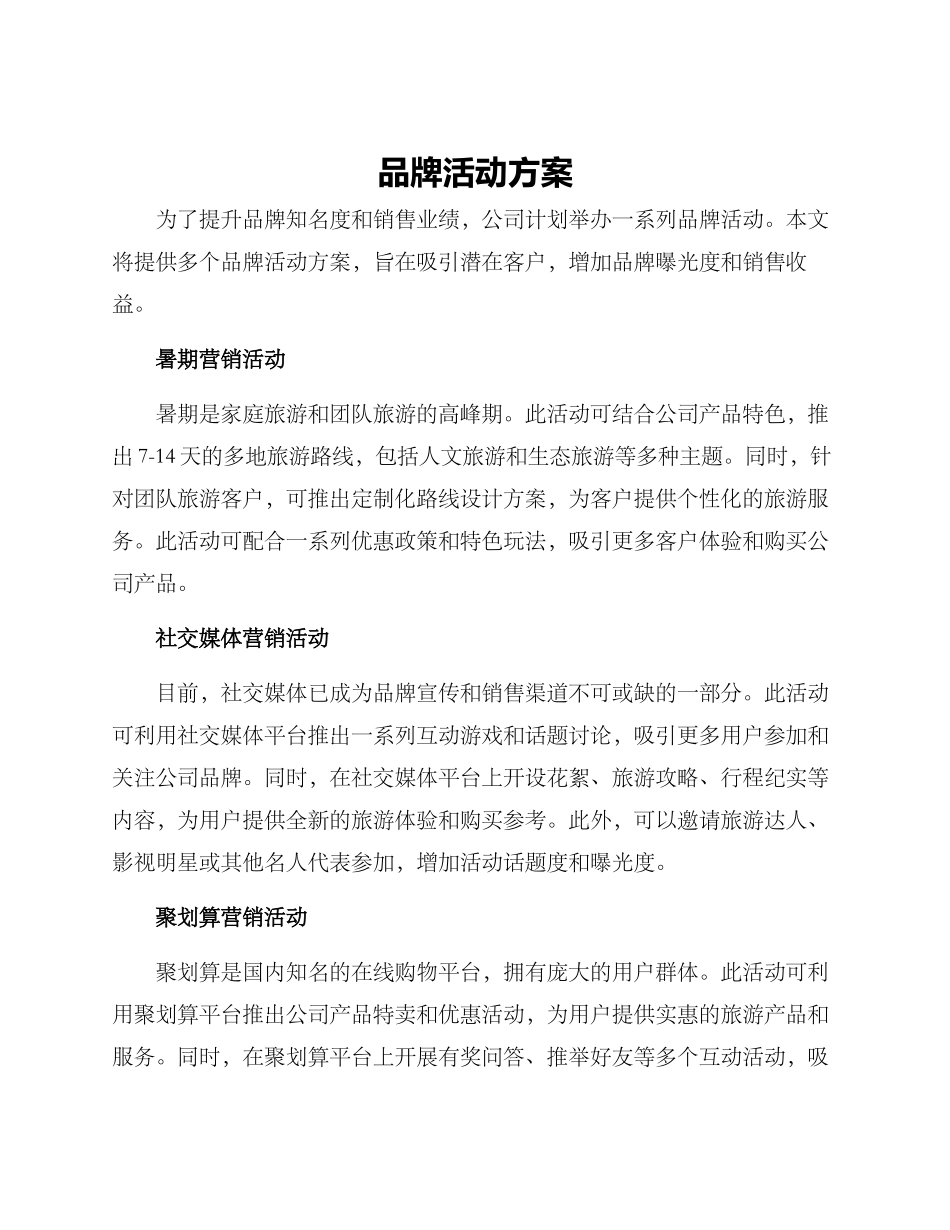 品牌活动方案

为了提升品牌知名度和销售业绩，公司计划举办一系列品牌活动。本文将提供多个品牌活动方案，旨在吸引潜在客户，增加品牌曝光度和销售收益。

暑期营销活动

暑期是家庭旅游和团队旅游的高峰期。此活动可结合公司产品特色，推出 7-14 天的多地旅游路线，包括人文旅游和生态旅游等多种主题。同时，针对团队旅游客户，可推出定制化路线设计方案，为客户提供个性化的旅游服务。此活动可配合一系列优惠政策和特色玩法，吸引更多客户体验和购买公司产品。

社交媒体营销活动

目前，社交媒体已成为品牌宣传和销售渠道不可或缺的一部分。此活动可利用社交媒体平台推出一系列互动游戏和话题讨论，吸引更多用户参加和关注公司品牌。同时，在社交媒体平台上开设花絮、旅游攻略、行程纪实等内容，为用户提供全新的旅游体验和购买参考。此外，可以邀请旅游达人、影视明星或其他名人代表参加，增加活动话题度和曝光度。

聚划算营销活动

聚划算是国内知名的在线购物平台，拥有庞大的用户群体。此活动可利用聚划算平台推出公司产品特卖和优惠活动，为用户提供实惠的旅游产品和服务。同时，在聚划算平台上开展有奖问答、推举好友等多个互动活动，吸